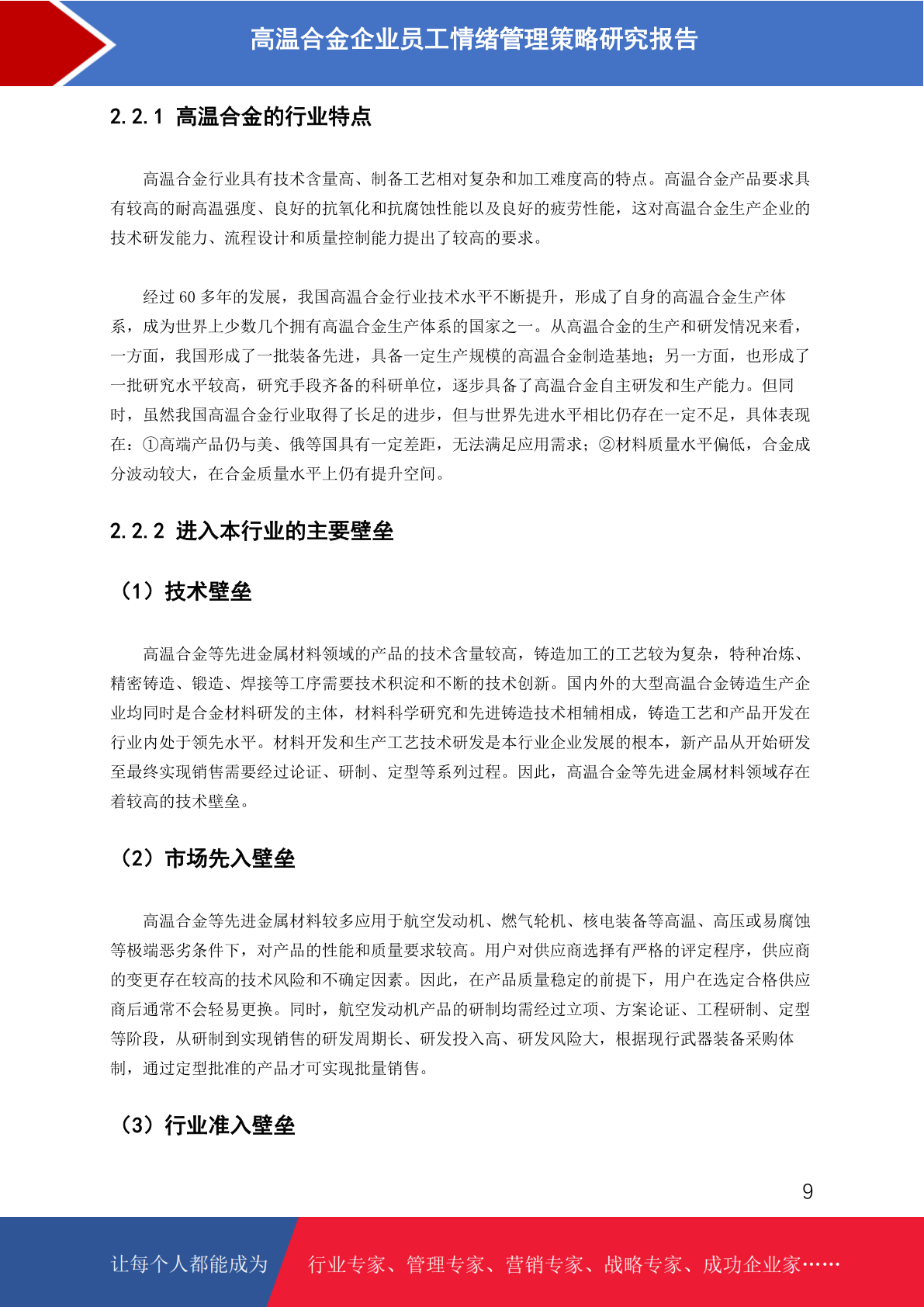 高温合金企业员工情绪管理策略研究报告

2.2.1 高温合金的行业特点

高温合金行业具有技术含量高、制备工艺相对复杂和加工难度高的特点。高温合金产品要求具有较高的耐高温强度、良好的抗氧化和抗腐蚀性能以及良好的疲劳性能，这对高温合金生产企业的技术研发能力、流程设计和质量控制能力提出了较高的要求。

经过 60 多年的发展，我国高温合金行业技术水平不断提升，形成了自身的高温合金生产体系，成为世界上少数几个拥有高温合金生产体系的国家之一。从高温合金的生产和研发情况来看，一方面，我国形成了一批装备先进，具备一定生产规模的高温合金制造基地；另一方面，也形成了一批研究水平较高，研究手段齐备的科研单位，逐步具备了高温合金自主研发和生产能力。但同时，虽然我国高温合金行业取得了长足的进步，但与世界先进水平相比仍存在一定不足，具体表现在：①高端产品仍与美、俄等国具有一定差距，无法满足应用需求；②材料质量水平偏低，合金成分波动较大，在合金质量水平上仍有提升空间。

2.2.2 进入本行业的主要壁垒

（1）技术壁垒

高温合金等先进金属材料领域的产品的技术含量较高，铸造加工的工艺较为复杂，特种冶炼、精密铸造、锻造、焊接等工序需要技术积淀和不断的技术创新。国内外的大型高温合金铸造生产企业均同时是合金材料研发的主体，材料科学研究和先进铸造技术相辅相成，铸造工艺和产品开发在行业内处于领先水平。材料开发和生产工艺技术研发是本行业企业发展的根本，新产品从开始研发至最终实现销售需要经过论证、研制、定型等系列过程。因此，高温合金等先进金属材料领域存在着较高的技术壁垒。

（2）市场先入壁垒

高温合金等先进金属材料较多应用于航空发动机、燃气轮机、核电装备等高温、高压或易腐蚀等极端恶劣条件下，对产品的性能和质量要求较高。用户对供应商选择有严格的评定程序，供应商的变更存在较高的技术风险和不确定因素。因此，在产品质量稳定的前提下，用户在选定合格供应商后通常不会轻易更换。同时，航空发动机产品的研制均需经过立项、方案论证、工程研制、定型等阶段，从研制到实现销售的研发周期长、研发投入高、研发风险大，根据现行武器装备采购体制，通过定型批准的产品才可实现批量销售。

（3）行业准入壁垒

9

让每个人都能成为 行业专家、管理专家、营销专家、战略专家、成功企业家……